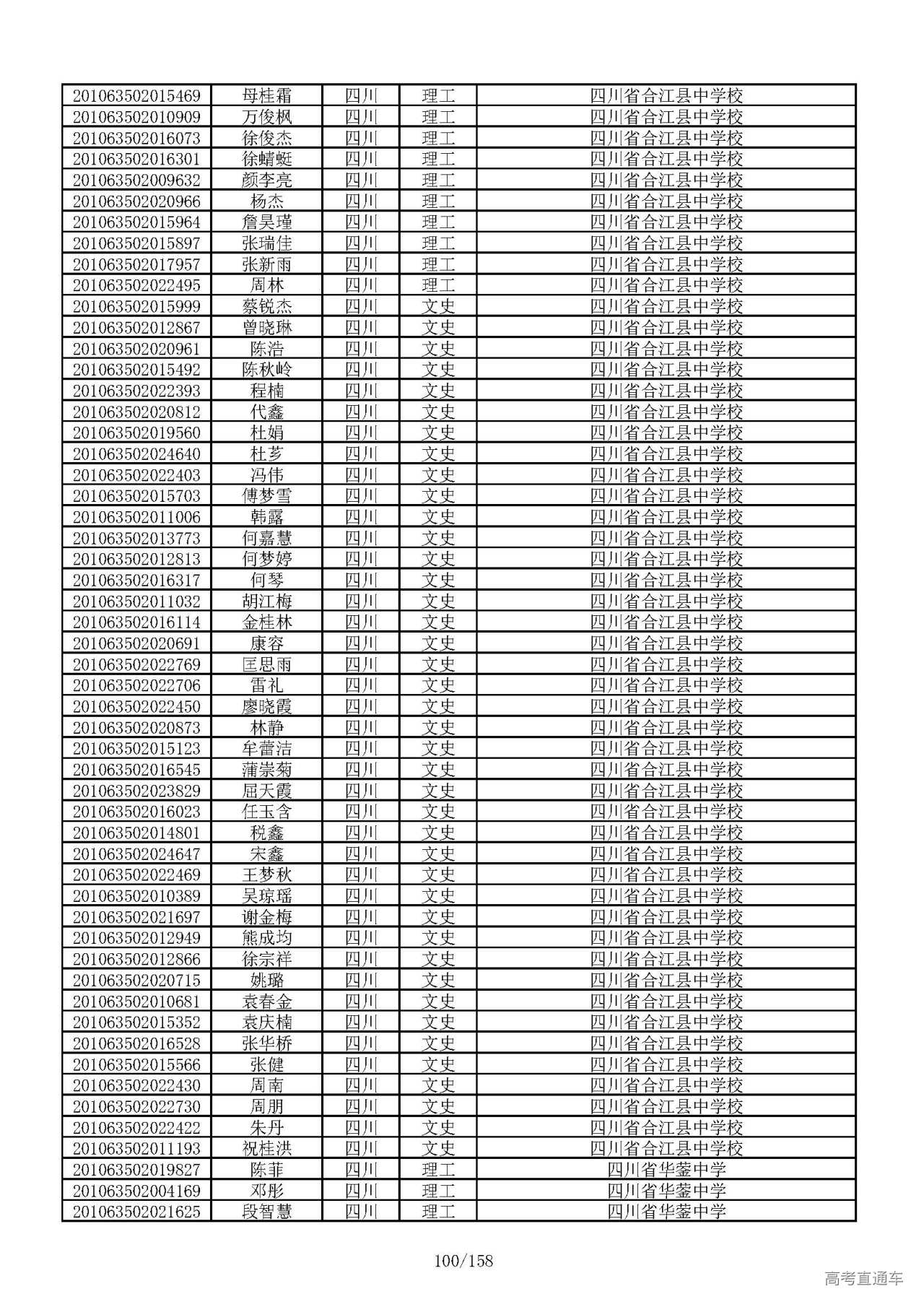 | | | | | |
|---|---|---|---|---|
| 201063502015469 | 母桂霜 | 四川 | 理工 | 四川省合江县中学校 |
| 201063502010909 | 万俊枫 | 四川 | 理工 | 四川省合江县中学校 |
| 201063502016073 | 徐俊杰 | 四川 | 理工 | 四川省合江县中学校 |
| 201063502016301 | 徐蜻蜓 | 四川 | 理工 | 四川省合江县中学校 |
| 201063502009632 | 颜李亮 | 四川 | 理工 | 四川省合江县中学校 |
| 201063502020966 | 杨杰 | 四川 | 理工 | 四川省合江县中学校 |
| 201063502015964 | 詹昊瑾 | 四川 | 理工 | 四川省合江县中学校 |
| 201063502015897 | 张瑞佳 | 四川 | 理工 | 四川省合江县中学校 |
| 201063502017957 | 张新雨 | 四川 | 理工 | 四川省合江县中学校 |
| 201063502022495 | 周林 | 四川 | 理工 | 四川省合江县中学校 |
| 201063502015999 | 蔡锐杰 | 四川 | 文史 | 四川省合江县中学校 |
| 201063502012867 | 曾晓琳 | 四川 | 文史 | 四川省合江县中学校 |
| 201063502020961 | 陈浩 | 四川 | 文史 | 四川省合江县中学校 |
| 201063502015492 | 陈秋岭 | 四川 | 文史 | 四川省合江县中学校 |
| 201063502022393 | 程楠 | 四川 | 文史 | 四川省合江县中学校 |
| 201063502020812 | 代鑫 | 四川 | 文史 | 四川省合江县中学校 |
| 201063502019560 | 杜娟 | 四川 | 文史 | 四川省合江县中学校 |
| 201063502024640 | 杜芗 | 四川 | 文史 | 四川省合江县中学校 |
| 201063502022403 | 冯伟 | 四川 | 文史 | 四川省合江县中学校 |
| 201063502015703 | 傅梦雪 | 四川 | 文史 | 四川省合江县中学校 |
| 201063502011006 | 韩露 | 四川 | 文史 | 四川省合江县中学校 |
| 201063502013773 | 何嘉慧 | 四川 | 文史 | 四川省合江县中学校 |
| 201063502012813 | 何梦婷 | 四川 | 文史 | 四川省合江县中学校 |
| 201063502016317 | 何琴 | 四川 | 文史 | 四川省合江县中学校 |
| 201063502011032 | 胡江梅 | 四川 | 文史 | 四川省合江县中学校 |
| 201063502016114 | 金桂林 | 四川 | 文史 | 四川省合江县中学校 |
| 201063502020691 | 康容 | 四川 | 文史 | 四川省合江县中学校 |
| 201063502022769 | 匡思雨 | 四川 | 文史 | 四川省合江县中学校 |
| 201063502022706 | 雷礼 | 四川 | 文史 | 四川省合江县中学校 |
| 201063502022450 | 廖晓霞 | 四川 | 文史 | 四川省合江县中学校 |
| 201063502020873 | 林静 | 四川 | 文史 | 四川省合江县中学校 |
| 201063502015123 | 牟蕾洁 | 四川 | 文史 | 四川省合江县中学校 |
| 201063502016545 | 蒲崇菊 | 四川 | 文史 | 四川省合江县中学校 |
| 201063502023829 | 屈天霞 | 四川 | 文史 | 四川省合江县中学校 |
| 201063502016023 | 任玉含 | 四川 | 文史 | 四川省合江县中学校 |
| 201063502014801 | 税鑫 | 四川 | 文史 | 四川省合江县中学校 |
| 201063502024647 | 宋鑫 | 四川 | 文史 | 四川省合江县中学校 |
| 201063502022469 | 王梦秋 | 四川 | 文史 | 四川省合江县中学校 |
| 201063502010389 | 吴琼瑶 | 四川 | 文史 | 四川省合江县中学校 |
| 201063502021697 | 谢金梅 | 四川 | 文史 | 四川省合江县中学校 |
| 201063502012949 | 熊成均 | 四川 | 文史 | 四川省合江县中学校 |
| 201063502012866 | 徐宗祥 | 四川 | 文史 | 四川省合江县中学校 |
| 201063502020715 | 姚璐 | 四川 | 文史 | 四川省合江县中学校 |
| 201063502010681 | 袁春金 | 四川 | 文史 | 四川省合江县中学校 |
| 201063502015352 | 袁庆楠 | 四川 | 文史 | 四川省合江县中学校 |
| 201063502016528 | 张华桥 | 四川 | 文史 | 四川省合江县中学校 |
| 201063502015566 | 张健 | 四川 | 文史 | 四川省合江县中学校 |
| 201063502022430 | 周南 | 四川 | 文史 | 四川省合江县中学校 |
| 201063502022730 | 周朋 | 四川 | 文史 | 四川省合江县中学校 |
| 201063502022422 | 朱丹 | 四川 | 文史 | 四川省合江县中学校 |
| 201063502011193 | 祝桂洪 | 四川 | 文史 | 四川省合江县中学校 |
| 201063502019827 | 陈菲 | 四川 | 理工 | 四川省华蓥中学 |
| 201063502004169 | 邓彤 | 四川 | 理工 | 四川省华蓥中学 |
| 201063502021625 | 段智慧 | 四川 | 理工 | 四川省华蓥中学 |

100/158

高考直通车